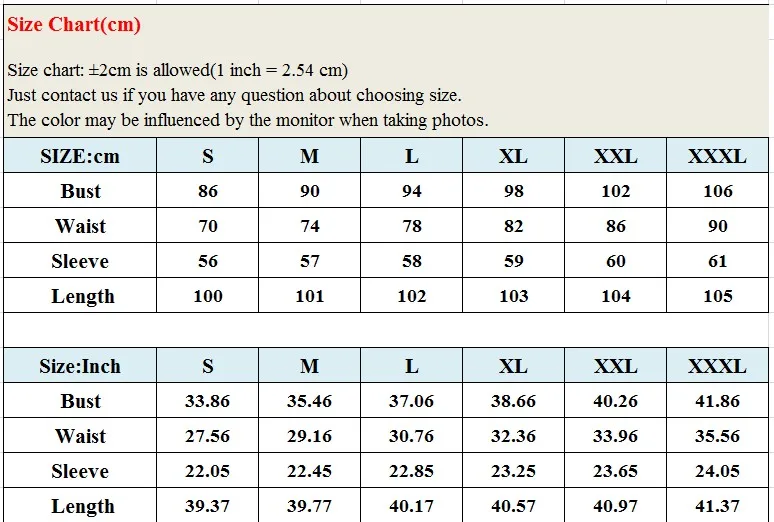 Size Chart(cm)

Size chart: ±2cm is allowed(1 inch = 2.54 cm)
Just contact us if you have any question about choosing size.
The color may be influenced by the monitor when taking photos.

| SIZE:cm | S | M | L | XL | XXL | XXXL |
|---|---|---|---|---|---|---|
| Bust | 86 | 90 | 94 | 98 | 102 | 106 |
| Waist | 70 | 74 | 78 | 82 | 86 | 90 |
| Sleeve | 56 | 57 | 58 | 59 | 60 | 61 |
| Length | 100 | 101 | 102 | 103 | 104 | 105 |

| Size:Inch | S | M | L | XL | XXL | XXXL |
|---|---|---|---|---|---|---|
| Bust | 33.86 | 35.46 | 37.06 | 38.66 | 40.26 | 41.86 |
| Waist | 27.56 | 29.16 | 30.76 | 32.36 | 33.96 | 35.56 |
| Sleeve | 22.05 | 22.45 | 22.85 | 23.25 | 23.65 | 24.05 |
| Length | 39.37 | 39.77 | 40.17 | 40.57 | 40.97 | 41.37 |